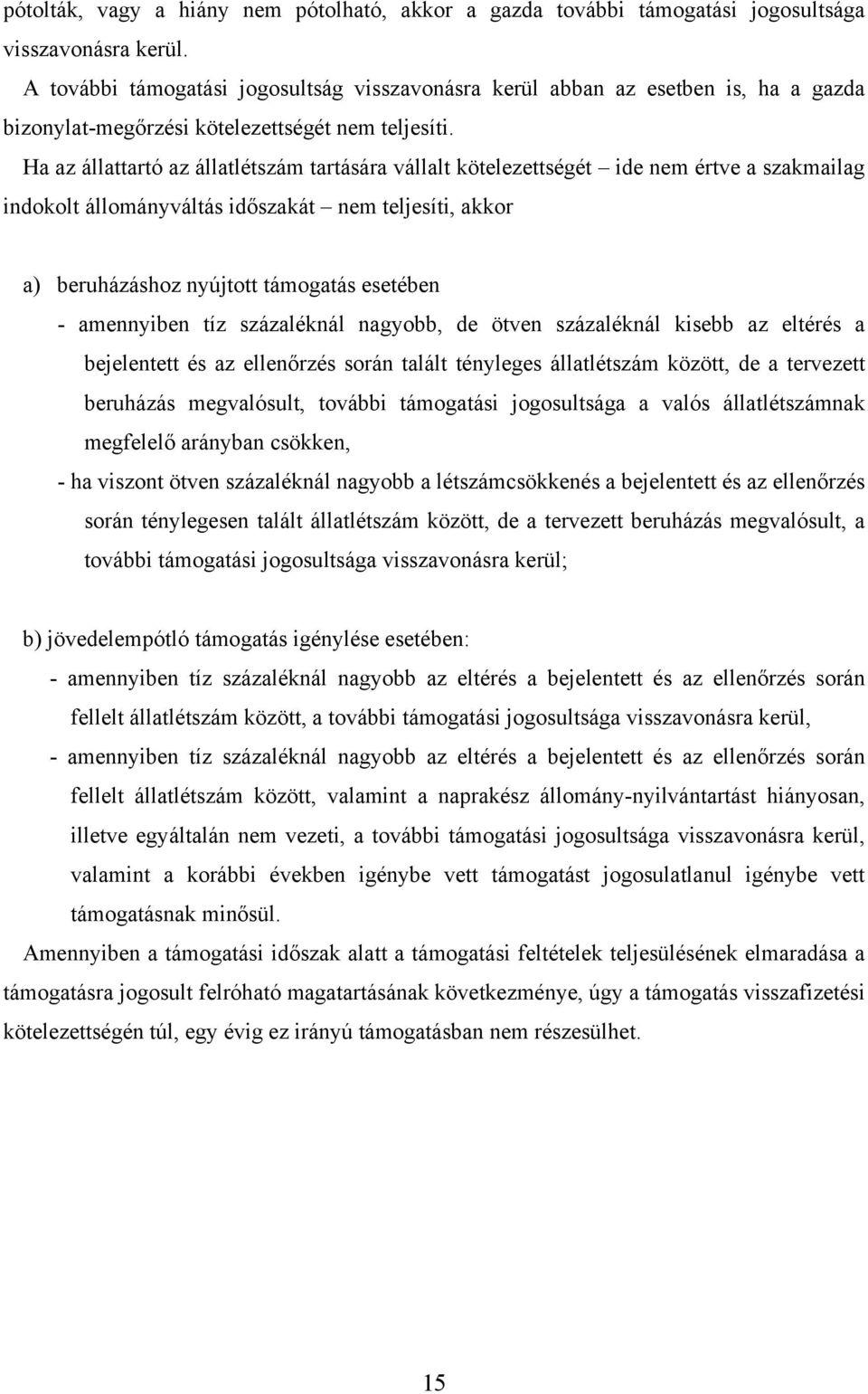 pótolták, vagy a hiány nem pótolható, akkor a gazda további támogatási jogosultsága visszavonásra kerül.

A további támogatási jogosultság visszavonásra kerül abban az esetben is, ha a gazda bizonylat-megőrzési kötelezettségét nem teljesíti.

Ha az állattartó az állatlétszám tartására vállalt kötelezettségét – ide nem értve a szakmailag indokolt állományváltás időszakát – nem teljesíti, akkor

a) beruházáshoz nyújtott támogatás esetében

- amennyiben tíz százaléknál nagyobb, de ötven százaléknál kisebb az eltérés a bejelentett és az ellenőrzés során talált tényleges állatlétszám között, de a tervezett beruházás megvalósult, további támogatási jogosultsága a valós állatlétszámnak megfelelő arányban csökken,

- ha viszont ötven százaléknál nagyobb a létszámcsökkenés a bejelentett és az ellenőrzés során ténylegesen talált állatlétszám között, de a tervezett beruházás megvalósult, a további támogatási jogosultsága visszavonásra kerül;

b) jövedelempótló támogatás igénylése esetében:

- amennyiben tíz százaléknál nagyobb az eltérés a bejelentett és az ellenőrzés során fellelt állatlétszám között, a további támogatási jogosultsága visszavonásra kerül,

- amennyiben tíz százaléknál nagyobb az eltérés a bejelentett és az ellenőrzés során fellelt állatlétszám között, valamint a naprakész állomány-nyilvántartást hiányosan, illetve egyáltalán nem vezeti, a további támogatási jogosultsága visszavonásra kerül, valamint a korábbi években igénybe vett támogatást jogosulatlanul igénybe vett támogatásnak minősül.

Amennyiben a támogatási időszak alatt a támogatási feltételek teljesülésének elmaradása a támogatásra jogosult felróható magatartásának következménye, úgy a támogatás visszafizetési kötelezettségén túl, egy évig ez irányú támogatásban nem részesülhet.

15